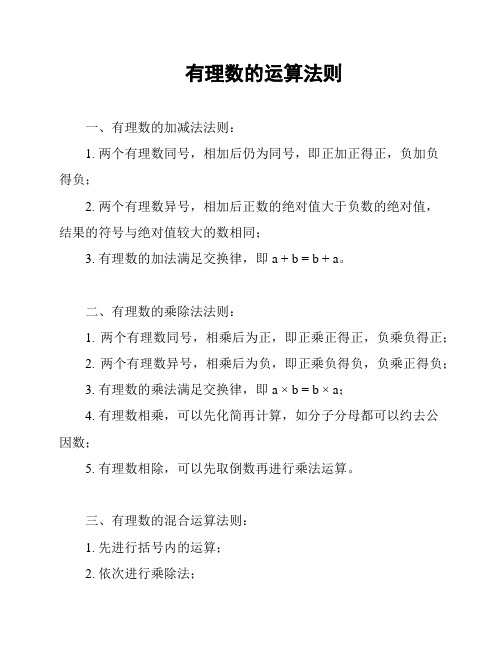 有理数的运算法则

一、有理数的加减法法则：

1. 两个有理数同号，相加后仍为同号，即正加正得正，负加负得负；

2. 两个有理数异号，相加后正数的绝对值大于负数的绝对值，结果的符号与绝对值较大的数相同；

3. 有理数的加法满足交换律，即 $a + b = b + a$。

二、有理数的乘除法法则：

1. 两个有理数同号，相乘后为正，即正乘正得正，负乘负得正；

2. 两个有理数异号，相乘后为负，即正乘负得负，负乘正得负；

3. 有理数的乘法满足交换律，即 $a \times b = b \times a$；

4. 有理数相乘，可以先化简再计算，如分子分母都可以约去公因数；

5. 有理数相除，可以先取倒数再进行乘法运算。

三、有理数的混合运算法则：

1. 先进行括号内的运算；

2. 依次进行乘除法；